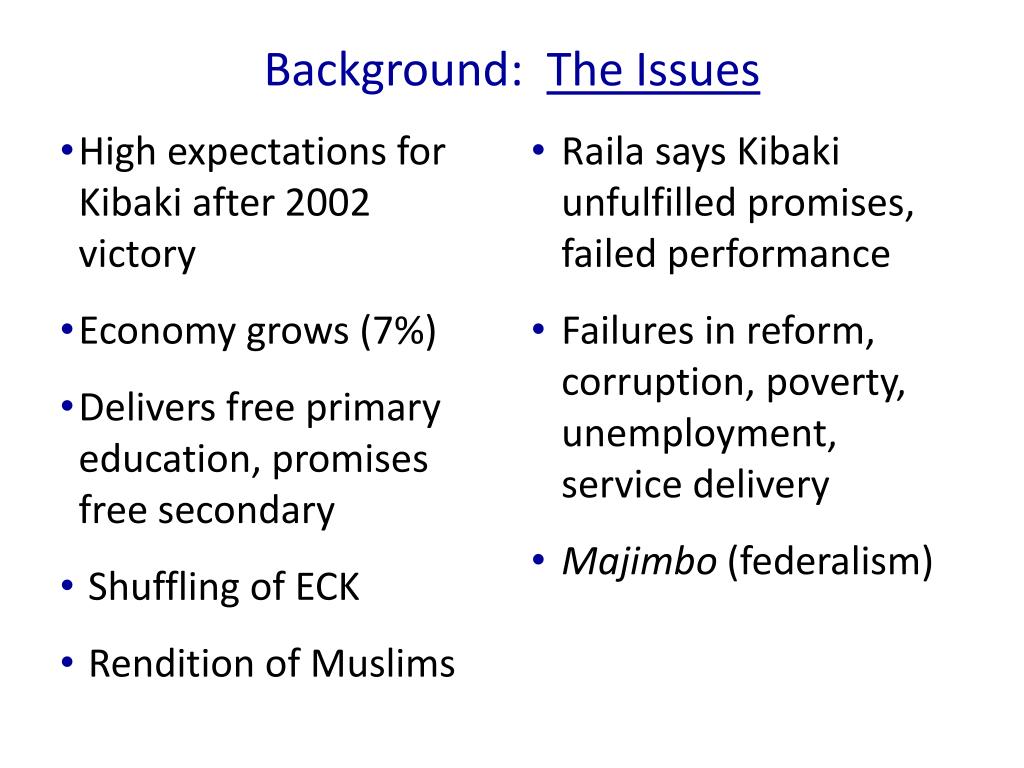 Background: The Issues

• High expectations for Kibaki after 2002 victory

• Economy grows (7%)

• Delivers free primary education, promises free secondary

• Shuffling of ECK

• Rendition of Muslims

• Raila says Kibaki unfulfilled promises, failed performance

• Failures in reform, corruption, poverty, unemployment, service delivery

• Majimbo (federalism)